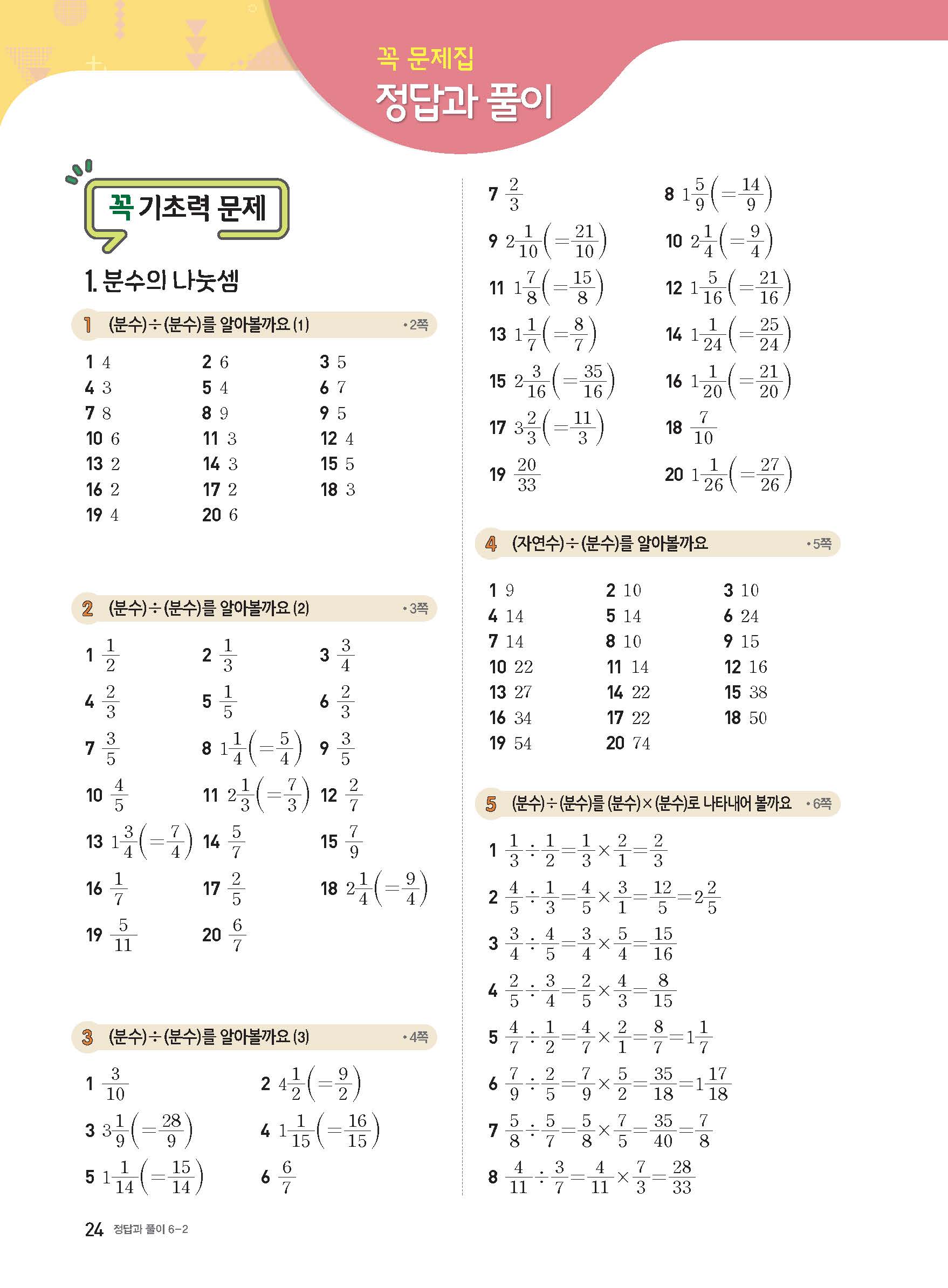 꼭 문제집
정답과 풀이

꼭 기초력 문제

1. 분수의 나눗셈

1 (분수)÷(분수)를 알아볼까요 (1) •2쪽

1 4
2 6
3 5
4 3
5 4
6 7
7 8
8 9
9 5
10 6
11 3
12 4
13 2
14 3
15 5
16 2
17 2
18 3
19 4
20 6

2 (분수)÷(분수)를 알아볼까요 (2) •3쪽

1 $\frac{1}{2}$
2 $\frac{1}{3}$
3 $\frac{3}{4}$
4 $\frac{2}{3}$
5 $\frac{1}{5}$
6 $\frac{2}{3}$
7 $\frac{3}{5}$
8 $1\frac{1}{4}\left(=\frac{5}{4}\right)$
9 $\frac{3}{5}$
10 $\frac{4}{5}$
11 $2\frac{1}{3}\left(=\frac{7}{3}\right)$
12 $\frac{2}{7}$
13 $1\frac{3}{4}\left(=\frac{7}{4}\right)$
14 $\frac{5}{7}$
15 $\frac{7}{9}$
16 $\frac{1}{7}$
17 $\frac{2}{5}$
18 $2\frac{1}{4}\left(=\frac{9}{4}\right)$
19 $\frac{5}{11}$
20 $\frac{6}{7}$

3 (분수)÷(분수)를 알아볼까요 (3) •4쪽

1 $\frac{3}{10}$
2 $4\frac{1}{2}\left(=\frac{9}{2}\right)$
3 $3\frac{1}{9}\left(=\frac{28}{9}\right)$
4 $1\frac{1}{15}\left(=\frac{16}{15}\right)$
5 $1\frac{1}{14}\left(=\frac{15}{14}\right)$
6 $\frac{6}{7}$
7 $\frac{2}{3}$
8 $1\frac{5}{9}\left(=\frac{14}{9}\right)$
9 $2\frac{1}{10}\left(=\frac{21}{10}\right)$
10 $2\frac{1}{4}\left(=\frac{9}{4}\right)$
11 $1\frac{7}{8}\left(=\frac{15}{8}\right)$
12 $1\frac{5}{16}\left(=\frac{21}{16}\right)$
13 $1\frac{1}{7}\left(=\frac{8}{7}\right)$
14 $1\frac{1}{24}\left(=\frac{25}{24}\right)$
15 $2\frac{3}{16}\left(=\frac{35}{16}\right)$
16 $1\frac{1}{20}\left(=\frac{21}{20}\right)$
17 $3\frac{2}{3}\left(=\frac{11}{3}\right)$
18 $\frac{7}{10}$
19 $\frac{20}{33}$
20 $1\frac{1}{26}\left(=\frac{27}{26}\right)$

4 (자연수)÷(분수)를 알아볼까요 •5쪽

1 9
2 10
3 10
4 14
5 14
6 24
7 14
8 10
9 15
10 22
11 14
12 16
13 27
14 22
15 38
16 34
17 22
18 50
19 54
20 74

5 (분수)÷(분수)를 (분수)×(분수)로 나타내어 볼까요 •6쪽

1 $\frac{1}{3}\div\frac{1}{2}=\frac{1}{3}\times\frac{2}{1}=\frac{2}{3}$
2 $\frac{4}{5}\div\frac{1}{3}=\frac{4}{5}\times\frac{3}{1}=\frac{12}{5}=2\frac{2}{5}$
3 $\frac{3}{4}\div\frac{4}{5}=\frac{3}{4}\times\frac{5}{4}=\frac{15}{16}$
4 $\frac{2}{5}\div\frac{3}{4}=\frac{2}{5}\times\frac{4}{3}=\frac{8}{15}$
5 $\frac{4}{7}\div\frac{1}{2}=\frac{4}{7}\times\frac{2}{1}=\frac{8}{7}=1\frac{1}{7}$
6 $\frac{7}{9}\div\frac{2}{5}=\frac{7}{9}\times\frac{5}{2}=\frac{35}{18}=1\frac{17}{18}$
7 $\frac{5}{8}\div\frac{5}{7}=\frac{5}{8}\times\frac{7}{5}=\frac{35}{40}=\frac{7}{8}$
8 $\frac{4}{11}\div\frac{3}{7}=\frac{4}{11}\times\frac{7}{3}=\frac{28}{33}$

24 정답과 풀이 6-2